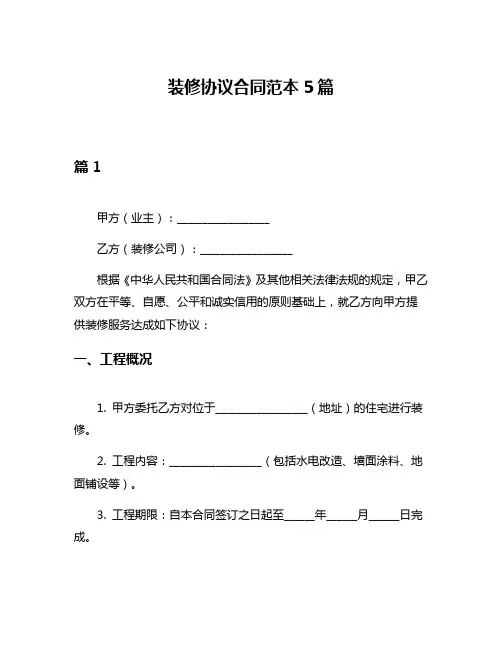 装修协议合同范本 5 篇

篇 1

甲方（业主）：________________

乙方（装修公司）：________________

根据《中华人民共和国合同法》及其他相关法律法规的规定，甲乙双方在平等、自愿、公平和诚实信用的原则基础上，就乙方向甲方提供装修服务达成如下协议：

一、工程概况

1. 甲方委托乙方对位于________________（地址）的住宅进行装修。

2. 工程内容：________________（包括水电改造、墙面涂料、地面铺设等）。

3. 工程期限：自本合同签订之日起至_____年_____月_____日完成。